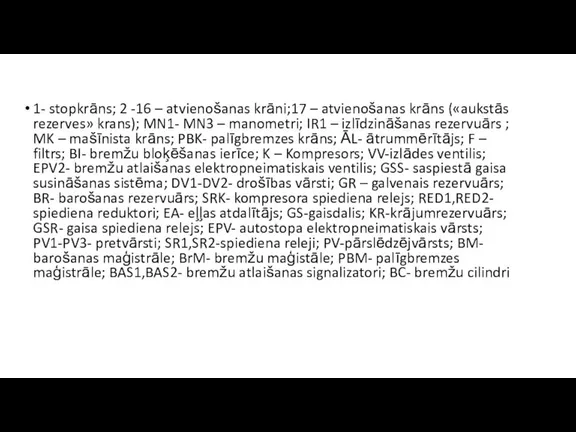 • 1- stopkrāns; 2 -16 – atvienošanas krāni;17 – atvienošanas krāns («aukstās rezerves» krans); MN1- MN3 – manometri; IR1 – izlīdzināšanas rezervuārs ; MK – mašīnista krāns; PBK- palīgbremzes krāns; ĀL- ātrummērītājs; F – filtrs; BI- bremžu bloķēšanas ierīce; K – Kompresors; VV-izlādes ventilis; EPV2- bremžu atlaišanas elektropneimatiskais ventilis; GSS- saspiestā gaisa susināšanas sistēma; DV1-DV2- drošības vārsti; GR – galvenais rezervuārs; BR- barošanas rezervuārs; SRK- kompresora spiediena relejs; RED1,RED2- spiediena reduktori; EA- eļļas atdalītājs; GS-gaisdalis; KR-krājumrezervuārs; GSR- gaisa spiediena relejs; EPV- autostopa elektropneimatiskais vārsts; PV1-PV3- pretvārsti; SR1,SR2-spiediena releji; PV-pārslēdzējvārsts; BM- barošanas maģistrāle; BrM- bremžu maģistāle; PBM- palīgbremzes maģistrāle; BAS1,BAS2- bremžu atlaišanas signalizatori; BC- bremžu cilindri